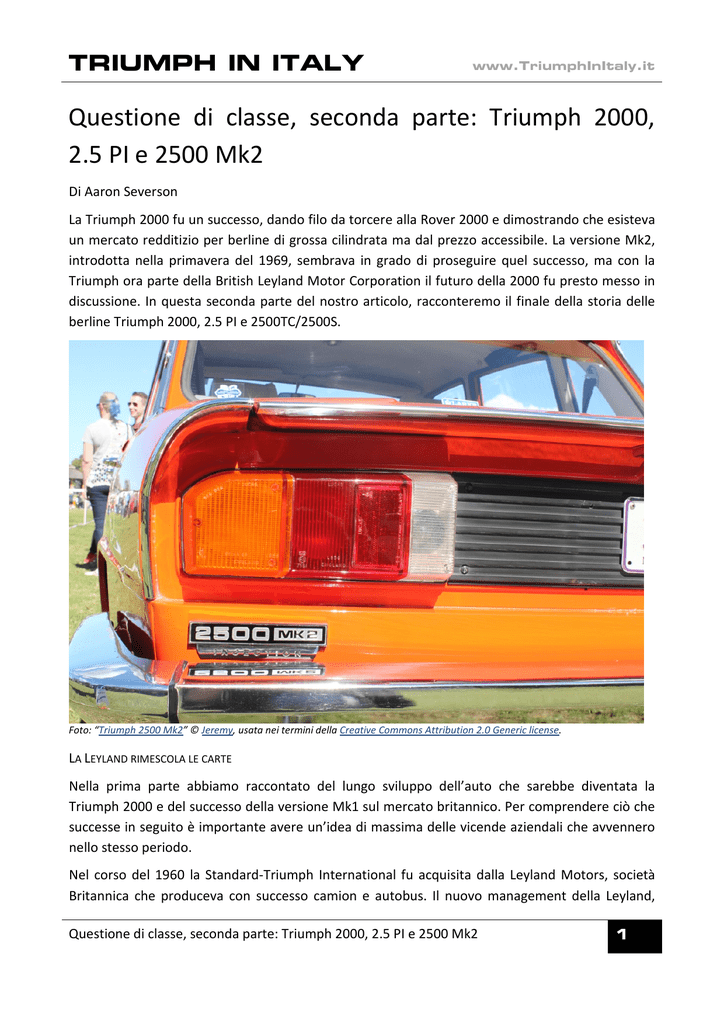 TRIUMPH IN ITALY www.TriumphInItaly.it

Questione di classe, seconda parte: Triumph 2000, 2.5 PI e 2500 Mk2

Di Aaron Severson

La Triumph 2000 fu un successo, dando filo da torcere alla Rover 2000 e dimostrando che esisteva un mercato redditizio per berline di grossa cilindrata ma dal prezzo accessibile. La versione Mk2, introdotta nella primavera del 1969, sembrava in grado di proseguire quel successo, ma con la Triumph ora parte della British Leyland Motor Corporation il futuro della 2000 fu presto messo in discussione. In questa seconda parte del nostro articolo, racconteremo il finale della storia delle berline Triumph 2000, 2.5 PI e 2500TC/2500S.

2500 MK2

Foto: "Triumph 2500 Mk2" © Jeremy, usata nei termini della Creative Commons Attribution 2.0 Generic license.

LA LEYLAND RIMESCOLA LE CARTE

Nella prima parte abbiamo raccontato del lungo sviluppo dell'auto che sarebbe diventata la Triumph 2000 e del successo della versione Mk1 sul mercato britannico. Per comprendere ciò che successe in seguito è importante avere un'idea di massima delle vicende aziendali che avvennero nello stesso periodo.

Nel corso del 1960 la Standard-Triumph International fu acquisita dalla Leyland Motors, società Britannica che produceva con successo camion e autobus. Il nuovo management della Leyland,

Questione di classe, seconda parte: Triumph 2000, 2.5 PI e 2500 Mk2 1